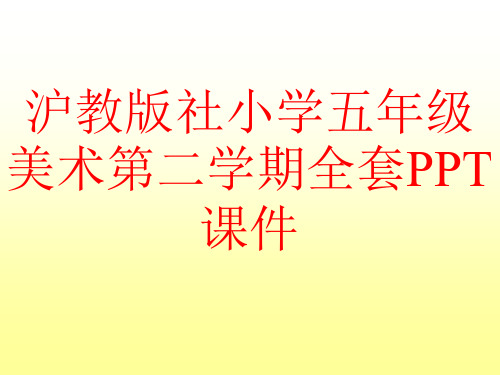 沪教版社小学五年级美术第二学期全套PPT课件